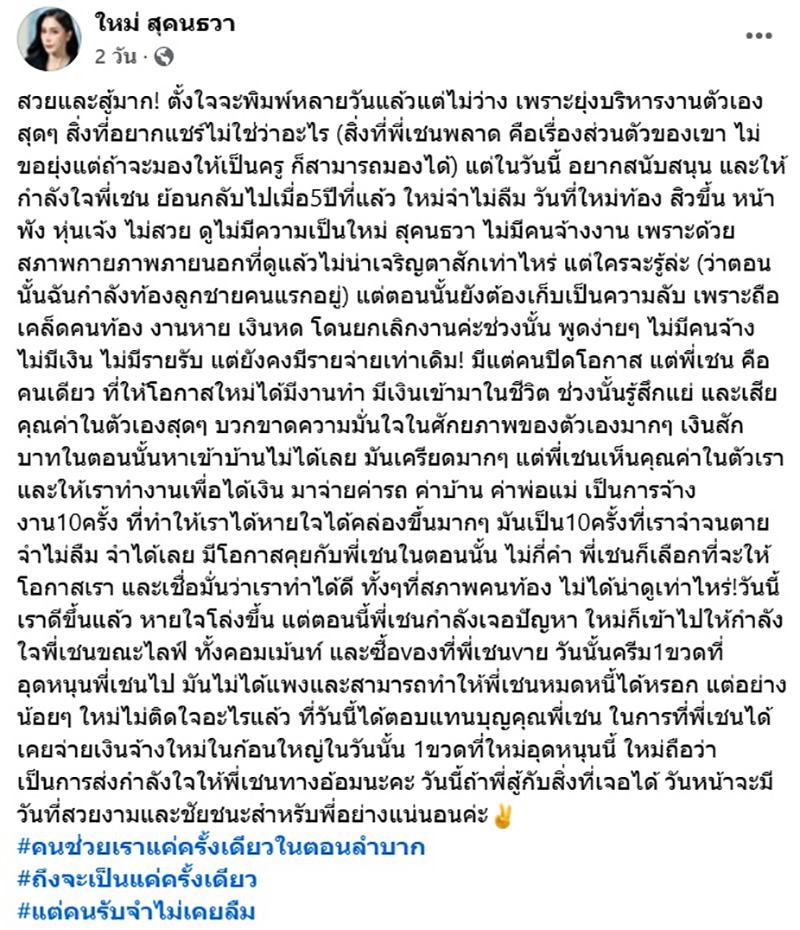 ใหม่ สุคนธวา
2 วัน ·

สวยและสู้มาก! ตั้งใจจะพิมพ์หลายวันแล้วแต่ไม่ว่าง เพราะยุ่งบริหารงานตัวเองสุดๆ สิ่งที่อยากแชร์ไม่ใช่ว่าอะไร (สิ่งที่พี่เชนพลาด คือเรื่องส่วนตัวของเขา ไม่ขอยุ่งแต่ถ้าจะมองให้เป็นครู ก็สามารถมองได้) แต่ในวันนี้ อยากสนับสนุน และให้กำลังใจพี่เชน ย้อนกลับไปเมื่อ5ปีที่แล้ว ใหม่จำไม่ลืม วันที่ใหม่ท้อง สิวขึ้น หน้าพัง หุ่นเจ้ง ไม่สวย ดูไม่มีความเป็นใหม่ สุคนธวา ไม่มีคนจ้างงาน เพราะด้วยสภาพกายภาพภายนอกที่ดูแล้วไม่น่าเจริญตาสักเท่าไหร่ แต่ใครจะรู้ล่ะ (ว่าตอนนั้นฉันกำลังท้องลูกชายคนแรกอยู่) แต่ตอนนั้นยังต้องเก็บเป็นความลับ เพราะถือเคล็ดคนท้อง งานหาย เงินหด โดนยกเลิกงานค่ะช่วงนั้น พูดง่ายๆ ไม่มีคนจ้าง ไม่มีเงิน ไม่มีรายรับ แต่ยังคงมีรายจ่ายเท่าเดิม! มีแต่คนปิดโอกาส แต่พี่เชน คือคนเดียว ที่ให้โอกาสใหม่ได้มีงานทำ มีเงินเข้ามาในชีวิต ช่วงนั้นรู้สึกแย่ และเสียคุณค่าในตัวเองสุดๆ บวกขาดความมั่นใจในศักยภาพของตัวเองมากๆ เงินสักบาทในตอนนั้นหาเข้าบ้านไม่ได้เลย มันเครียดมากๆ แต่พี่เชนเห็นคุณค่าในตัวเรา และให้เราทำงานเพื่อได้เงิน มาจ่ายค่ารถ ค่าบ้าน ค่าพ่อแม่ เป็นการจ้างงาน10ครั้ง ที่ทำให้เราได้หายใจได้คล่องขึ้นมากๆ มันเป็น10ครั้งที่เราจำจนตาย จำไม่ลืม จำได้เลย มีโอกาสคุยกับพี่เชนในตอนนั้น ไม่กี่คำ พี่เชนก็เลือกที่จะให้โอกาสเรา และเชื่อมั่นว่าเราทำได้ดี ทั้งๆที่สภาพคนท้อง ไม่ได้น่าดูเท่าไหร่!วันนี้เราดีขึ้นแล้ว หายใจโล่งขึ้น แต่ตอนนี้พี่เชนกำลังเจอปัญหา ใหม่ก็เข้าไปให้กำลังใจพี่เชนขณะไลฟ์ ทั้งคอมเม้นท์ และซื้อของที่พี่เชนขาย วันนั้นครีม1ขวดที่อุดหนุนพี่เชนไป มันไม่ได้แพงและสามารถทำให้พี่เชนหมดหนี้ได้หรอก แต่อย่างน้อยๆ ใหม่ไม่ติดใจอะไรแล้ว ที่วันนี้ได้ตอบแทนบุญคุณพี่เชน ในการที่พี่เชนได้เคยจ่ายเงินจ้างใหม่ในก้อนใหญ่ในวันนั้น 1ขวดที่ใหม่อุดหนุนนี้ ใหม่ถือว่าเป็นการส่งกำลังใจให้พี่เชนทางอ้อมนะคะ วันนี้ถ้าพี่สู้กับสิ่งที่เจอได้ วันหน้าจะมีวันที่สวยงามและชัยชนะสำหรับพี่อย่างแน่นอนค่ะ ✌️
#คนช่วยเราแค่ครั้งเดียวในตอนลำบาก
#ถึงจะเป็นแค่ครั้งเดียว
#แต่คนรับจำไม่เคยลืม